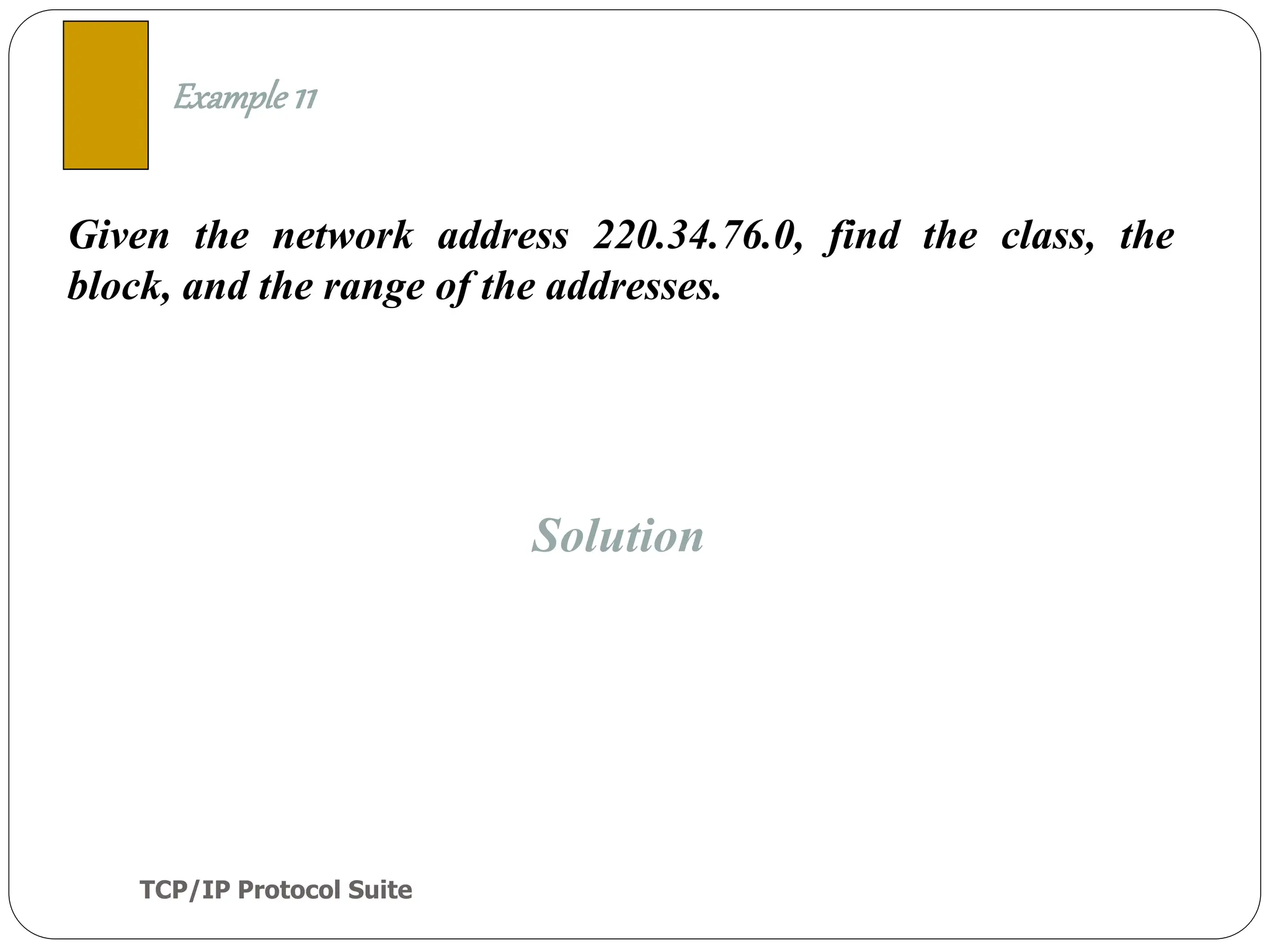 Example 11

Given the network address 220.34.76.0, find the class, the block, and the range of the addresses.

Solution

TCP/IP Protocol Suite